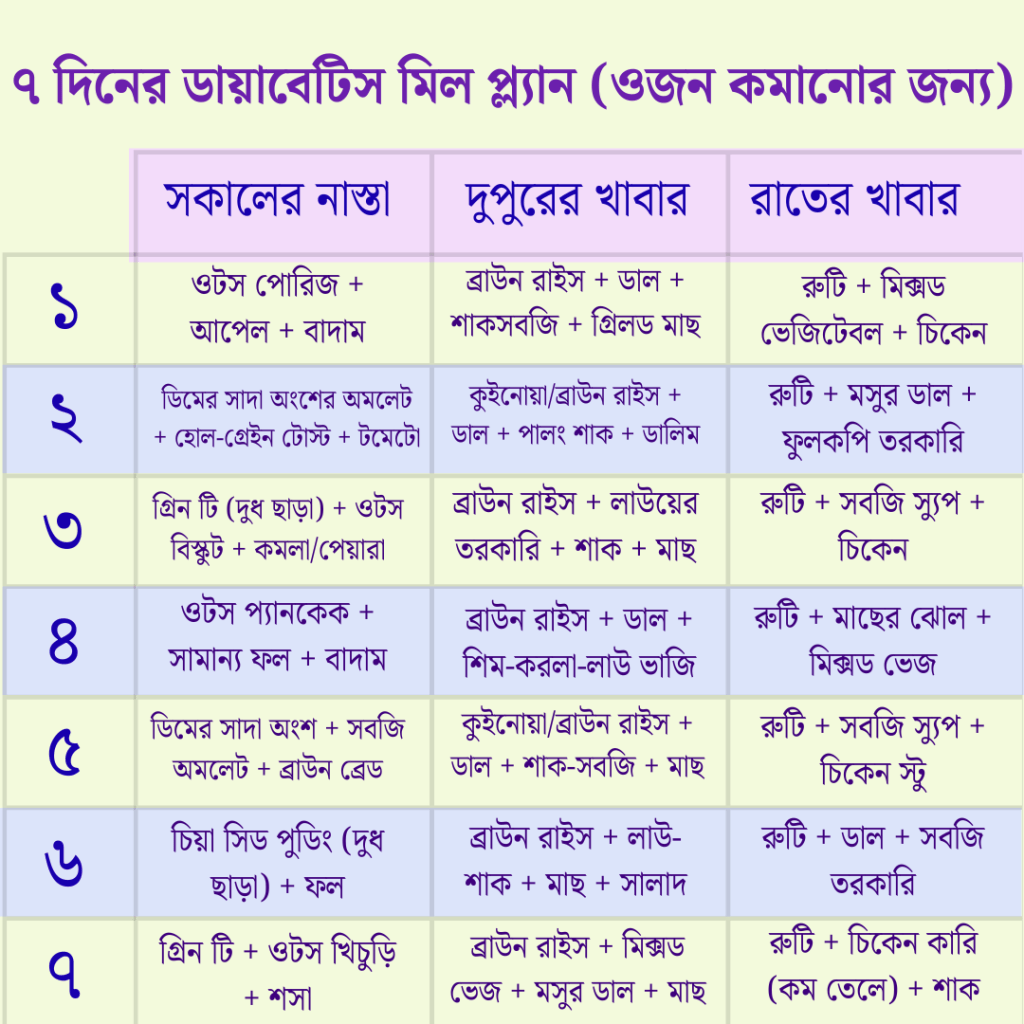 ৭ দিনের ডায়াবেটিস মিল প্ল্যান (ওজন কমানোর জন্য)

|  | সকালের নাস্তা | দুপুরের খাবার | রাতের খাবার |
|---|---|---|---|
| ১ | ওটস পোরিজ + আপেল + বাদাম | ব্রাউন রাইস + ডাল + শাকসবজি + গ্রিলড মাছ | রুটি + মিক্সড ভেজিটেবল + চিকেন |
| ২ | ডিমের সাদা অংশের অমলেট + হোল-গ্রেইন টোস্ট + টমেটো | কুইনোয়া/ব্রাউন রাইস + ডাল + পালং শাক + ডালিম | রুটি + মসুর ডাল + ফুলকপি তরকারি |
| ৩ | গ্রিন টি (দুধ ছাড়া) + ওটস বিস্কুট + কমলা/পেয়ারা | ব্রাউন রাইস + লাউয়ের তরকারি + শাক + মাছ | রুটি + সবজি স্যুপ + চিকেন |
| ৪ | ওটস প্যানকেক + সামান্য ফল + বাদাম | ব্রাউন রাইস + ডাল + শিম-করলা-লাউ ভাজি | রুটি + মাছের ঝোল + মিক্সড ভেজ |
| ৫ | ডিমের সাদা অংশ + সবজি অমলেট + ব্রাউন ব্রেড | কুইনোয়া/ব্রাউন রাইস + ডাল + শাক-সবজি + মাছ | রুটি + সবজি স্যুপ + চিকেন স্টু |
| ৬ | চিয়া সিড পুডিং (দুধ ছাড়া) + ফল | ব্রাউন রাইস + লাউ-শাক + মাছ + সালাদ | রুটি + ডাল + সবজি তরকারি |
| ৭ | গ্রিন টি + ওটস খিচুড়ি + শসা | ব্রাউন রাইস + মিক্সড ভেজ + মসুর ডাল + মাছ | রুটি + চিকেন কারি (কম তেলে) + শাক |